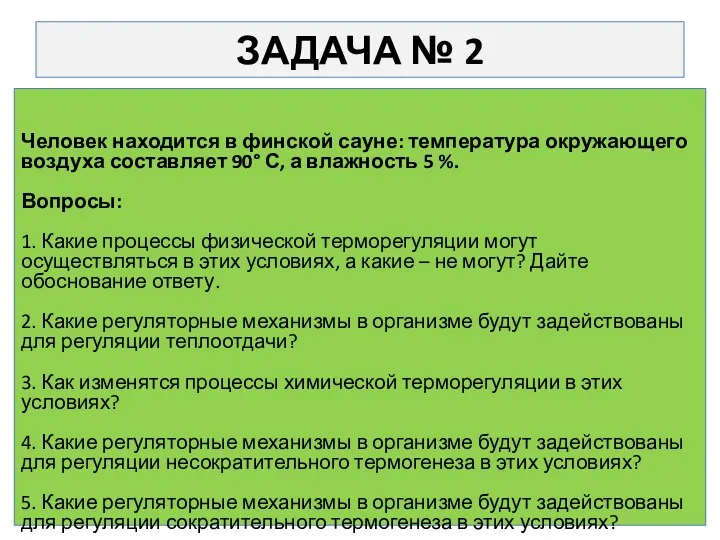 ЗАДАЧА № 2

Человек находится в финской сауне: температура окружающего воздуха составляет 90° С, а влажность 5 %.

Вопросы:

1. Какие процессы физической терморегуляции могут осуществляться в этих условиях, а какие – не могут? Дайте обоснование ответу.

2. Какие регуляторные механизмы в организме будут задействованы для регуляции теплоотдачи?

3. Как изменятся процессы химической терморегуляции в этих условиях?

4. Какие регуляторные механизмы в организме будут задействованы для регуляции несократительного термогенеза в этих условиях?

5. Какие регуляторные механизмы в организме будут задействованы для регуляции сократительного термогенеза в этих условиях?